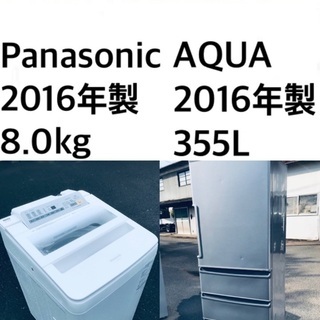 Panasonic
2016年製
8.0kg

AQUA
2016年製
355L